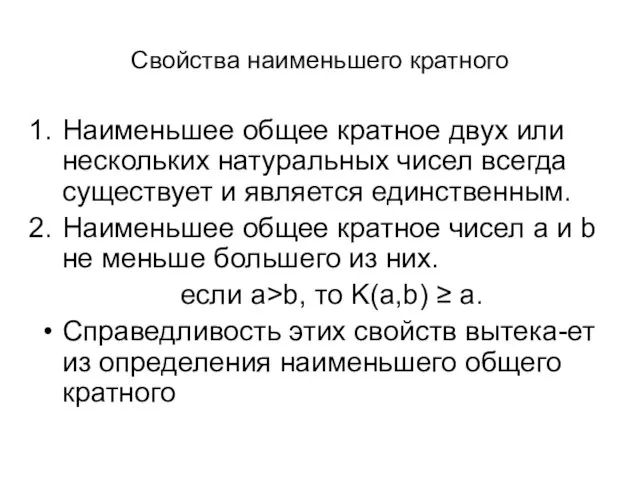 Свойства наименьшего кратного

1. Наименьшее общее кратное двух или нескольких натуральных чисел всегда существует и является единственным.
2. Наименьшее общее кратное чисел a и b не меньше большего из них.

если $a>b$, то $K(a,b) \geq a$.

• Справедливость этих свойств вытека-ет из определения наименьшего общего кратного